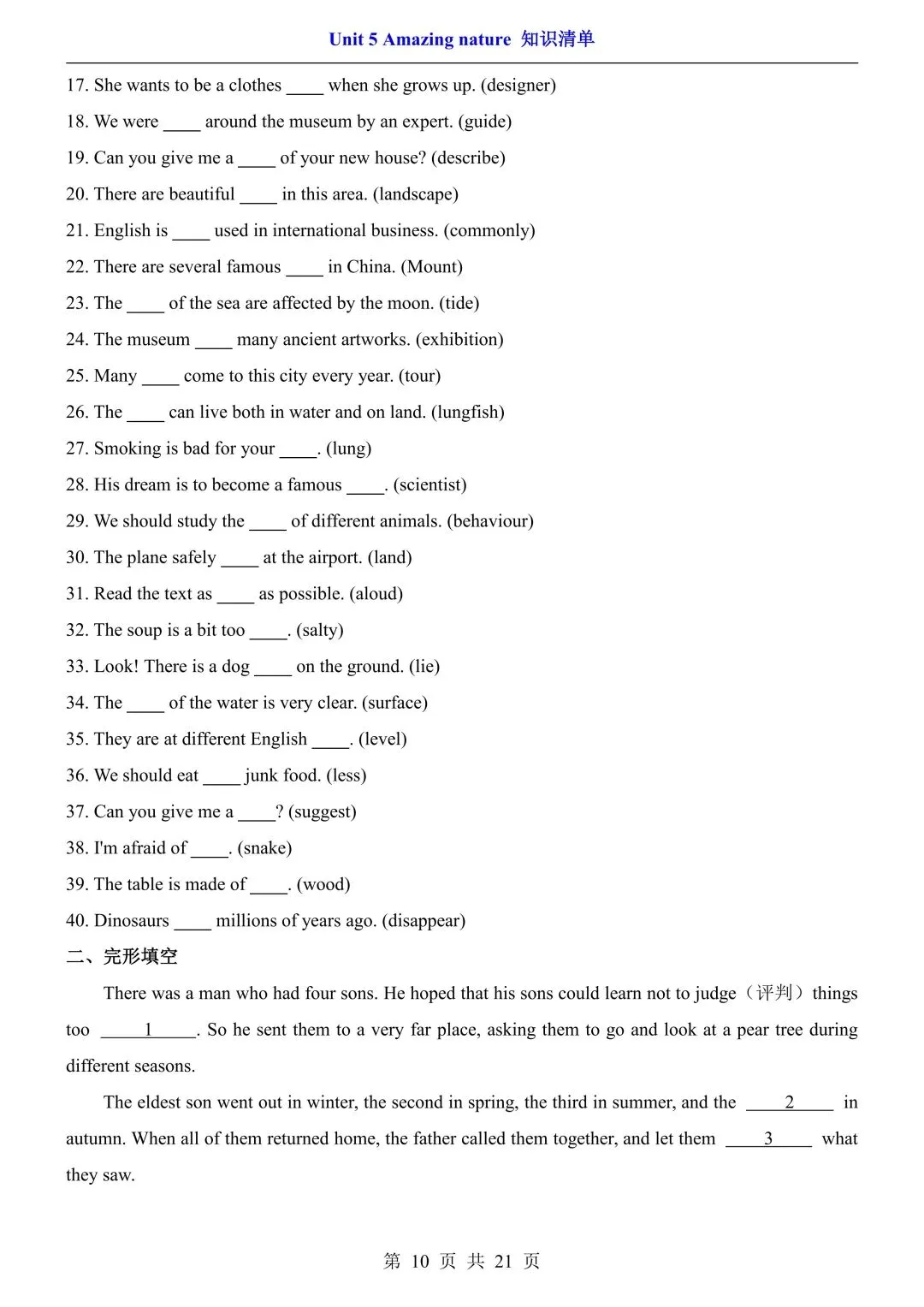 Unit 5 Amazing nature 知识清单

17. She wants to be a clothes ____ when she grows up. (designer)

18. We were ____ around the museum by an expert. (guide)

19. Can you give me a ____ of your new house? (describe)

20. There are beautiful ____ in this area. (landscape)

21. English is ____ used in international business. (commonly)

22. There are several famous ____ in China. (Mount)

23. The ____ of the sea are affected by the moon. (tide)

24. The museum ____ many ancient artworks. (exhibition)

25. Many ____ come to this city every year. (tour)

26. The ____ can live both in water and on land. (lungfish)

27. Smoking is bad for your ____. (lung)

28. His dream is to become a famous ____. (scientist)

29. We should study the ____ of different animals. (behaviour)

30. The plane safely ____ at the airport. (land)

31. Read the text as ____ as possible. (aloud)

32. The soup is a bit too ____. (salty)

33. Look! There is a dog ____ on the ground. (lie)

34. The ____ of the water is very clear. (surface)

35. They are at different English ____. (level)

36. We should eat ____ junk food. (less)

37. Can you give me a ____? (suggest)

38. I'm afraid of ____. (snake)

39. The table is made of ____. (wood)

40. Dinosaurs ____ millions of years ago. (disappear)

二、完形填空

There was a man who had four sons. He hoped that his sons could learn not to judge（评判）things too ____1____. So he sent them to a very far place, asking them to go and look at a pear tree during different seasons.

The eldest son went out in winter, the second in spring, the third in summer, and the ____2____ in autumn. When all of them returned home, the father called them together, and let them ____3____ what they saw.

第 10 页 共 21 页